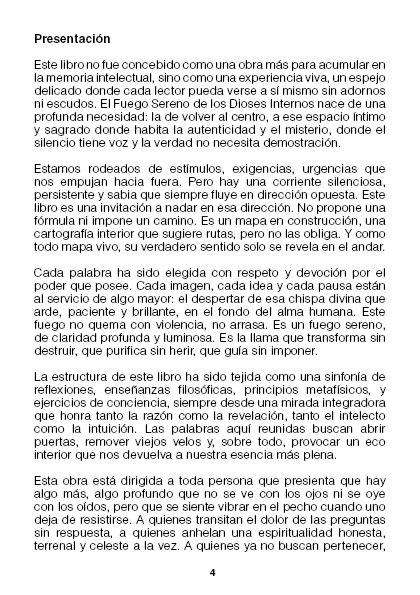 **Presentación**

Este libro no fue concebido como una obra más para acumular en la memoria intelectual, sino como una experiencia viva, un espejo delicado donde cada lector pueda verse a sí mismo sin adornos ni escudos. El Fuego Sereno de los Dioses Internos nace de una profunda necesidad: la de volver al centro, a ese espacio íntimo y sagrado donde habita la autenticidad y el misterio, donde el silencio tiene voz y la verdad no necesita demostración.

Estamos rodeados de estímulos, exigencias, urgencias que nos empujan hacia fuera. Pero hay una corriente silenciosa, persistente y sabia que siempre fluye en dirección opuesta. Este libro es una invitación a nadar en esa dirección. No propone una fórmula ni impone un camino. Es un mapa en construcción, una cartografía interior que sugiere rutas, pero no las obliga. Y como todo mapa vivo, su verdadero sentido solo se revela en el andar.

Cada palabra ha sido elegida con respeto y devoción por el poder que posee. Cada imagen, cada idea y cada pausa están al servicio de algo mayor: el despertar de esa chispa divina que arde, paciente y brillante, en el fondo del alma humana. Este fuego no quema con violencia, no arrasa. Es un fuego sereno, de claridad profunda y luminosa. Es la llama que transforma sin destruir, que purifica sin herir, que guía sin imponer.

La estructura de este libro ha sido tejida como una sinfonía de reflexiones, enseñanzas filosóficas, principios metafísicos, y ejercicios de conciencia, siempre desde una mirada integradora que honra tanto la razón como la revelación, tanto el intelecto como la intuición. Las palabras aquí reunidas buscan abrir puertas, remover viejos velos y, sobre todo, provocar un eco interior que nos devuelva a nuestra esencia más plena.

Esta obra está dirigida a toda persona que presienta que hay algo más, algo profundo que no se ve con los ojos ni se oye con los oídos, pero que se siente vibrar en el pecho cuando uno deja de resistirse. A quienes transitan el dolor de las preguntas sin respuesta, a quienes anhelan una espiritualidad honesta, terrenal y celeste a la vez. A quienes ya no buscan pertenecer,

4